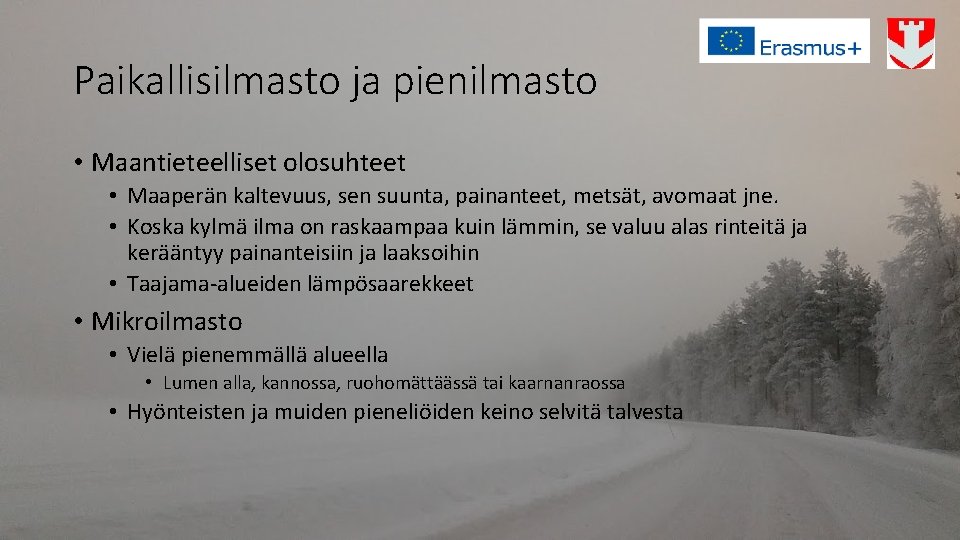 Erasmus+

Paikallisilmasto ja pienilmasto

• Maantieteelliset olosuhteet
• Maaperän kaltevuus, sen suunta, painanteet, metsät, avomaat jne.
• Koska kylmä ilma on raskaampaa kuin lämmin, se valuu alas rinteitä ja kerääntyy painanteisiin ja laaksoihin
• Taajama-alueiden lämpösaarekkeet

• Mikroilmasto
• Vielä pienemmällä alueella
• Lumen alla, kannossa, ruohomättäässä tai kaarnanraossa
• Hyönteisten ja muiden pieneliöiden keino selvitä talvesta